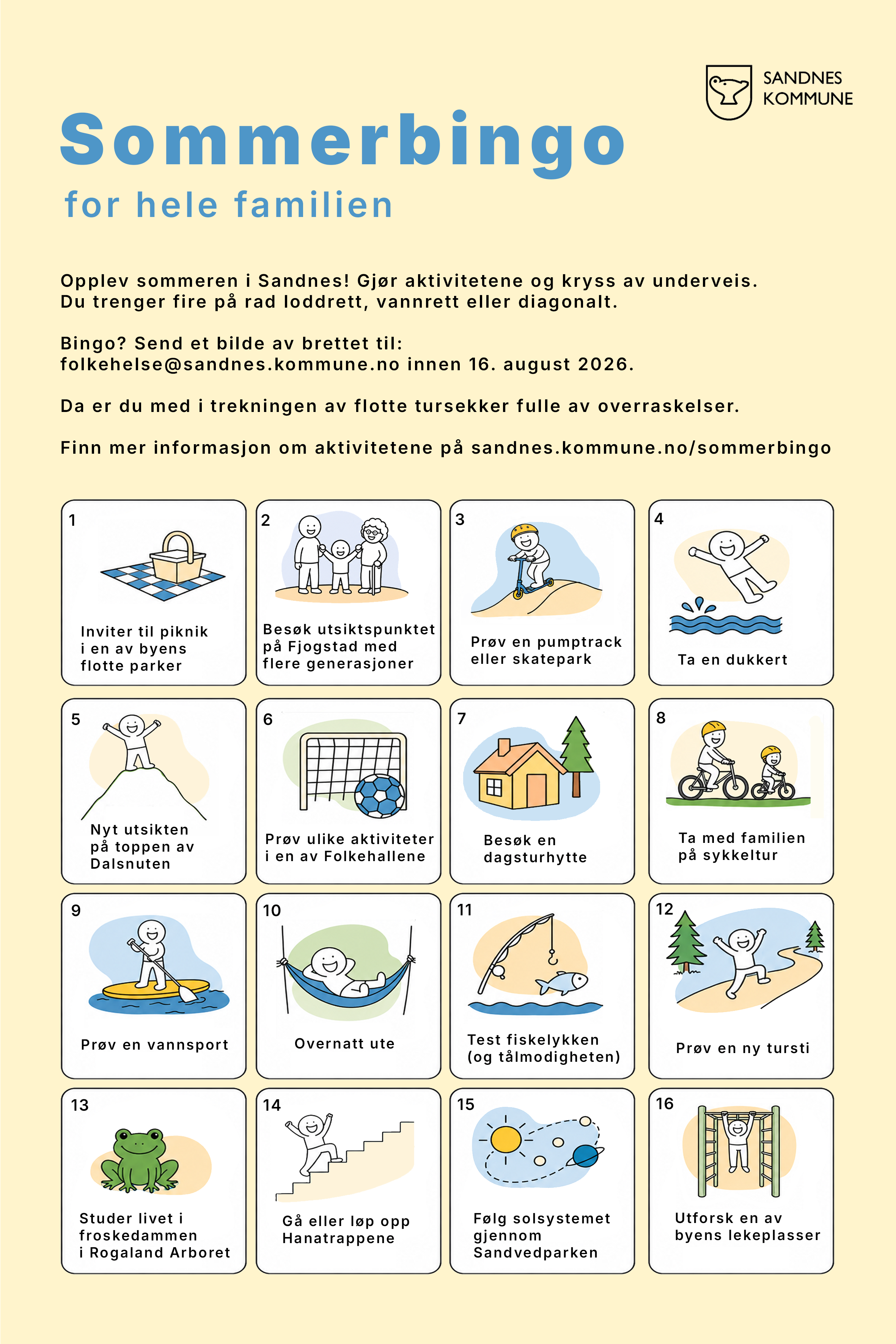 SANDNES
KOMMUNE

Sommerbingo

for hele familien

Opplev sommeren i Sandnes! Gjør aktivitetene og kryss av underveis. Du trenger fire på rad loddrett, vannrett eller diagonalt.

Bingo? Send et bilde av brettet til: folkehelse@sandnes.kommune.no innen 16. august 2026.

Da er du med i trekningen av flotte tursekker fulle av overraskelser.

Finn mer informasjon om aktivitetene på sandnes.kommune.no/sommerbingo

1
Inviter til piknik i en av byens flotte parker

2
Besøk utsiktspunktet på Fjogstad med flere generasjoner

3
Prøv en pumptrack eller skatepark

4
Ta en dukkert

5
Nyt utsikten på toppen av Dalsnuten

6
Prøv ulike aktiviteter i en av Folkehallene

7
Besøk en dagsturhytte

8
Ta med familien på sykkeltur

9
Prøv en vannsport

10
Overnatt ute

11
Test fiskelykken (og tålmodigheten)

12
Prøv en ny tursti

13
Studer livet i froskedammen i Rogaland Arboret

14
Gå eller løp opp Hanatrappene

15
Følg solsystemet gjennom Sandvedparken

16
Utforsk en av byens lekeplasser